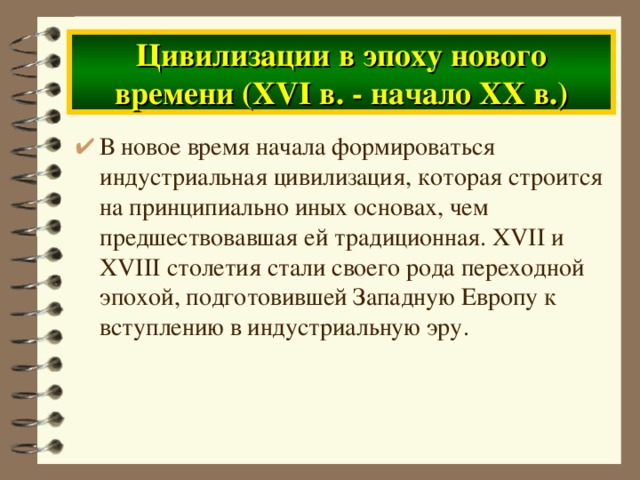 Цивилизации в эпоху нового времени (XVI в. - начало XX в.)

✔ В новое время начала формироваться индустриальная цивилизация, которая строится на принципиально иных основах, чем предшествовавшая ей традиционная. XVII и XVIII столетия стали своего рода переходной эпохой, подготовившей Западную Европу к вступлению в индустриальную эру.